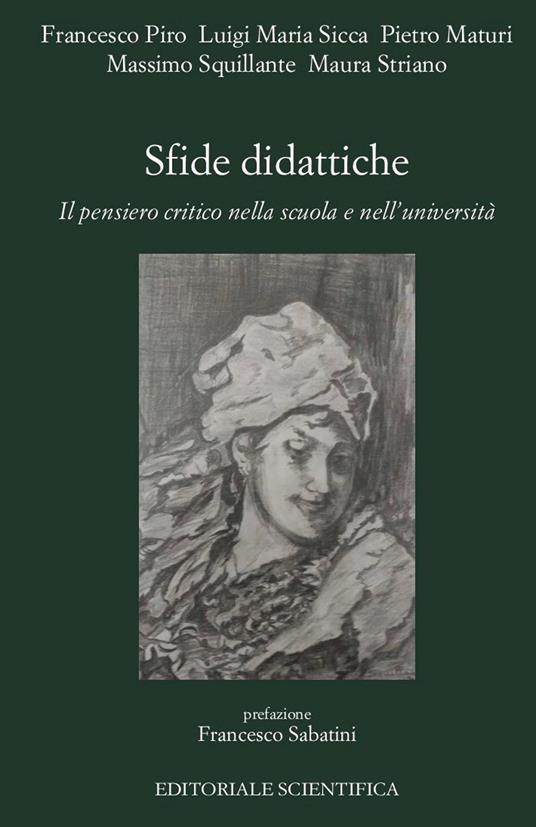 Francesco Piro Luigi Maria Sicca Pietro Maturi
Massimo Squillante Maura Striano

Sfide didattiche

Il pensiero critico nella scuola e nell'università

prefazione
Francesco Sabatini

EDITORIALE SCIENTIFICA